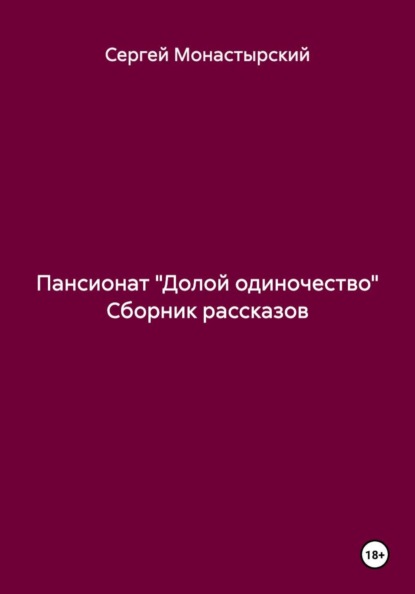 Сергей Монастырский

Пансионат "Долой одиночество"
Сборник рассказов

18+